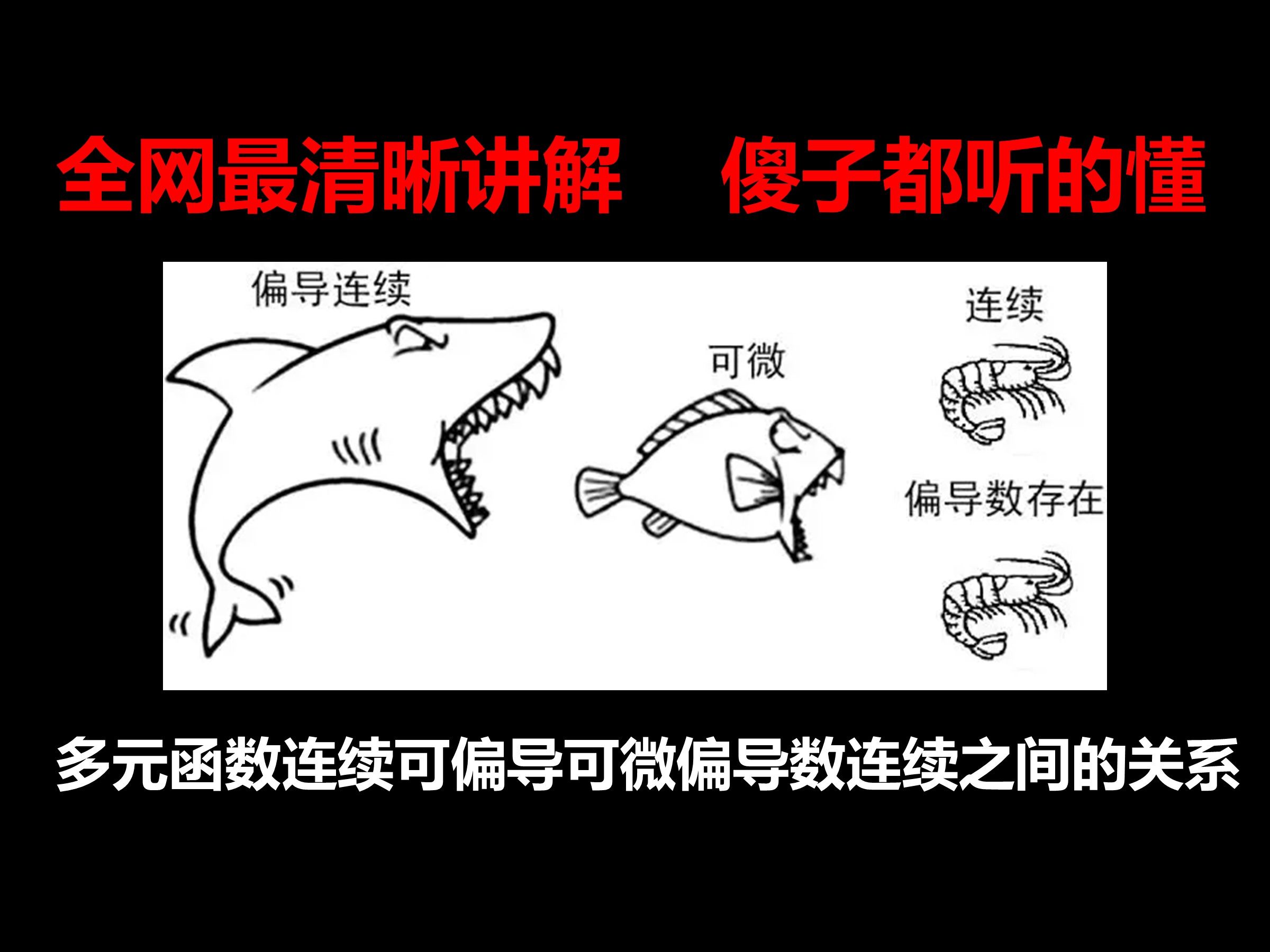 全网最清晰讲解　傻子都听的懂

偏导连续

可微

连续

偏导数存在

多元函数连续可偏导可微偏导数连续之间的关系